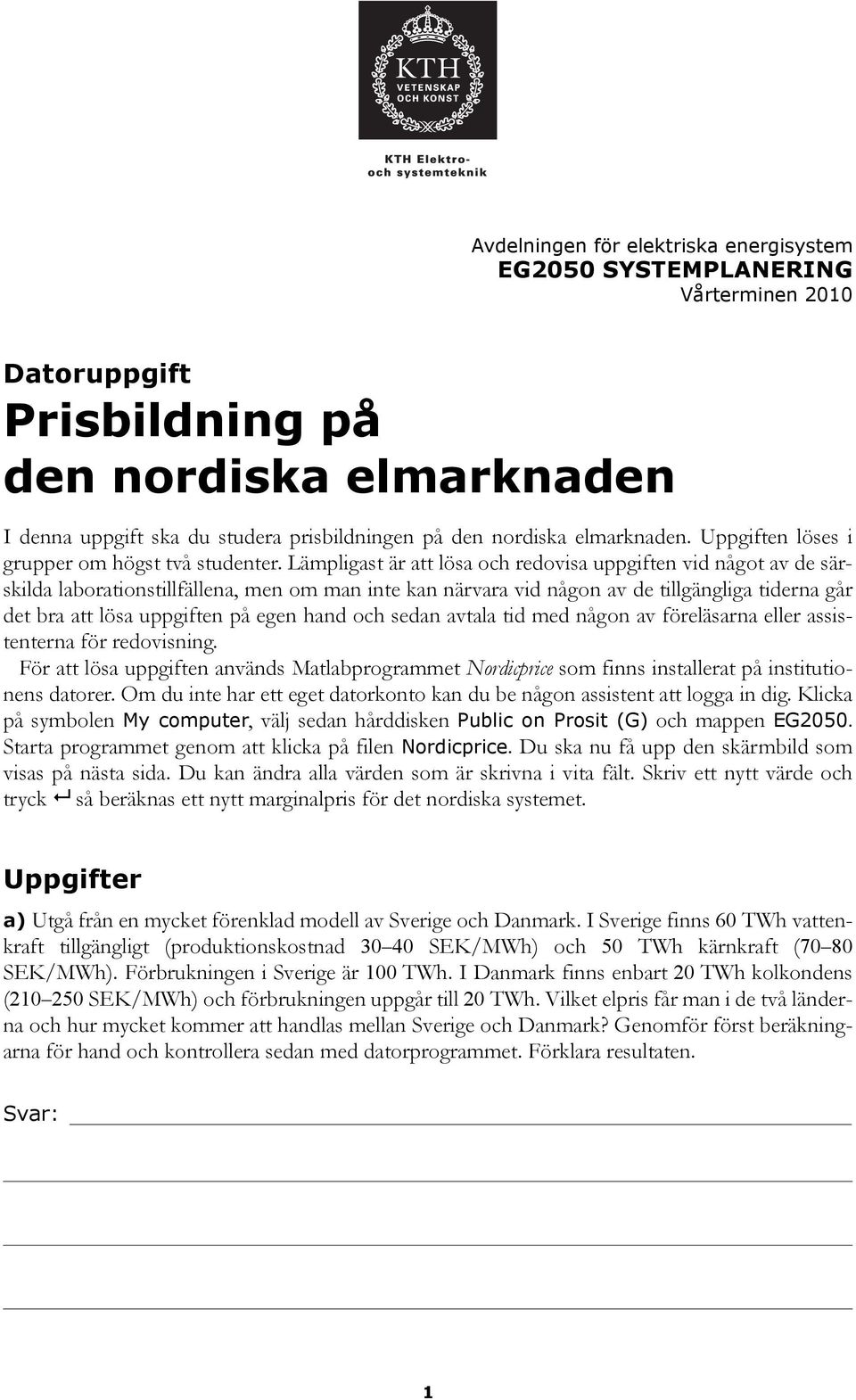 KTH
VETENSKAP
OCH KONST

KTH Elektro- och systemteknik

Avdelningen för elektriska energisystem
EG2050 SYSTEMPLANERING
Vårterminen 2010

Datoruppgift
Prisbildning på den nordiska elmarknaden

I denna uppgift ska du studera prisbildningen på den nordiska elmarknaden. Uppgiften löses i grupper om högst två studenter. Lämpligast är att lösa och redovisa uppgiften vid något av de särskilda laborationstillfällena, men om man inte kan närvara vid någon av de tillgängliga tiderna går det bra att lösa uppgiften på egen hand och sedan avtala tid med någon av föreläsarna eller assistenterna för redovisning.

För att lösa uppgiften används Matlabprogrammet Nordicprice som finns installerat på institutionens datorer. Om du inte har ett eget datorkonto kan du be någon assistent att logga in dig. Klicka på symbolen My computer, välj sedan hårddisken Public on Prosit (G) och mappen EG2050. Starta programmet genom att klicka på filen Nordicprice. Du ska nu få upp den skärmbild som visas på nästa sida. Du kan ändra alla värden som är skrivna i vita fält. Skriv ett nytt värde och tryck ↵ så beräknas ett nytt marginalpris för det nordiska systemet.

Uppgifter

a) Utgå från en mycket förenklad modell av Sverige och Danmark. I Sverige finns 60 TWh vattenkraft tillgängligt (produktionskostnad 30–40 SEK/MWh) och 50 TWh kärnkraft (70–80 SEK/MWh). Förbrukningen i Sverige är 100 TWh. I Danmark finns enbart 20 TWh kolkondens (210–250 SEK/MWh) och förbrukningen uppgår till 20 TWh. Vilket elpris får man i de två länderna och hur mycket kommer att handlas mellan Sverige och Danmark? Genomför först beräkningarna för hand och kontrollera sedan med datorprogrammet. Förklara resultaten.

Svar:

1